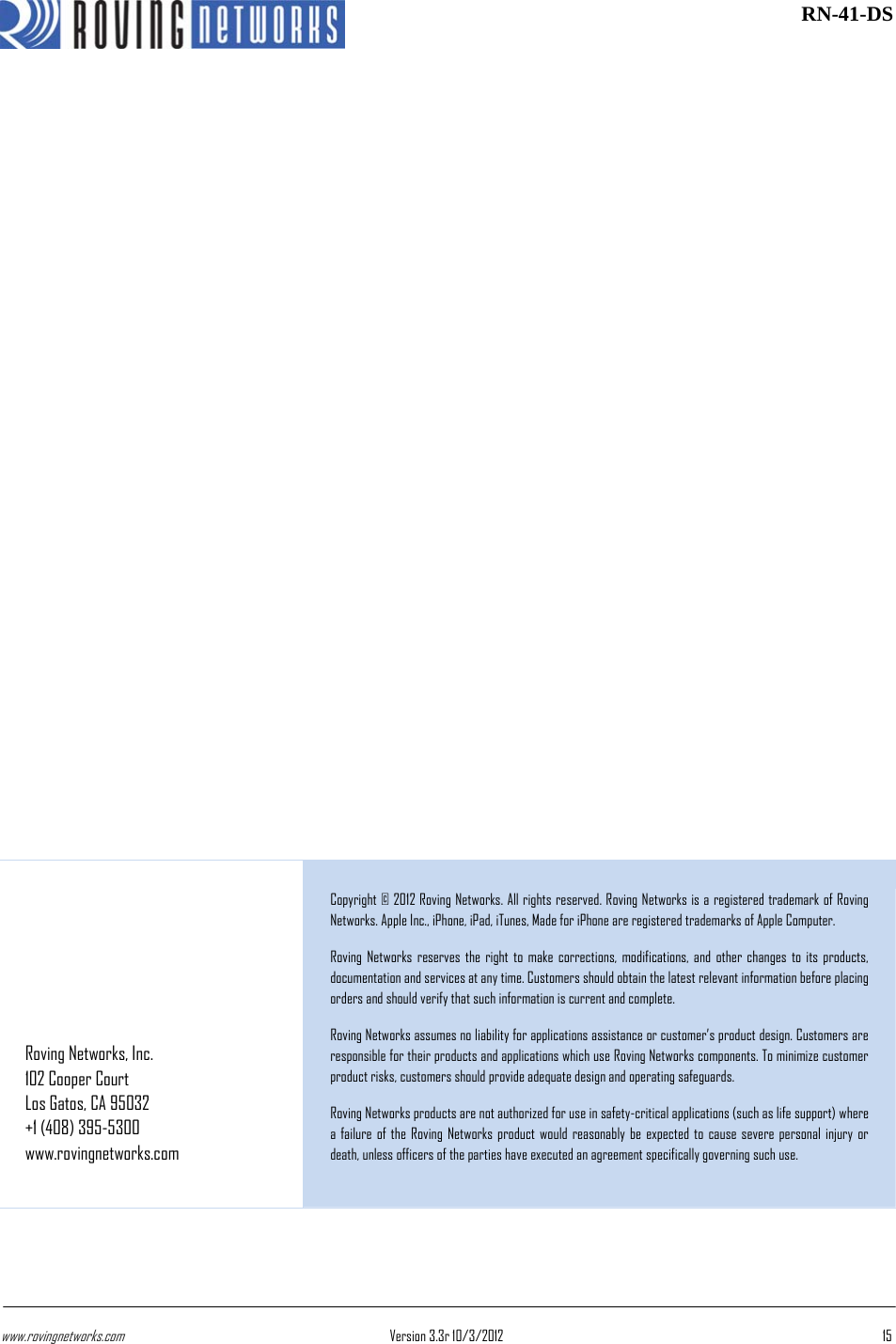 ROVING NETWORKS

RN-41-DS

Roving Networks, Inc.
102 Cooper Court
Los Gatos, CA 95032
+1 (408) 395-5300
www.rovingnetworks.com

Copyright © 2012 Roving Networks. All rights reserved. Roving Networks is a registered trademark of Roving Networks. Apple Inc., iPhone, iPad, iTunes, Made for iPhone are registered trademarks of Apple Computer.

Roving Networks reserves the right to make corrections, modifications, and other changes to its products, documentation and services at any time. Customers should obtain the latest relevant information before placing orders and should verify that such information is current and complete.

Roving Networks assumes no liability for applications assistance or customer's product design. Customers are responsible for their products and applications which use Roving Networks components. To minimize customer product risks, customers should provide adequate design and operating safeguards.

Roving Networks products are not authorized for use in safety-critical applications (such as life support) where a failure of the Roving Networks product would reasonably be expected to cause severe personal injury or death, unless officers of the parties have executed an agreement specifically governing such use.

www.rovingnetworks.com

Version 3.3r 10/3/2012

15